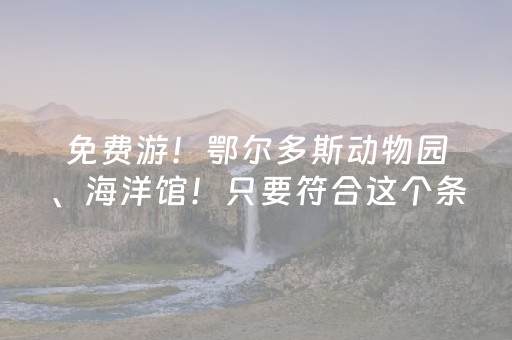 免费游！鄂尔多斯动物园、海洋馆！只要符合这个条